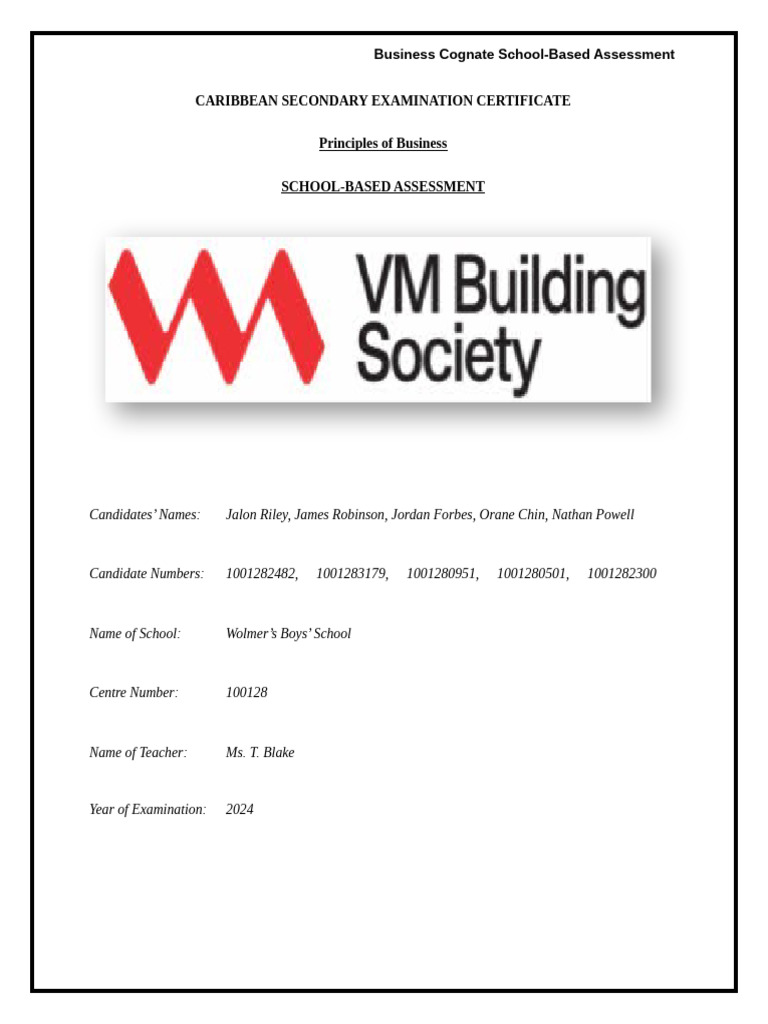 Business Cognate School-Based Assessment

CARIBBEAN SECONDARY EXAMINATION CERTIFICATE

Principles of Business

SCHOOL-BASED ASSESSMENT

VM Building Society

Candidates' Names: Jalon Riley, James Robinson, Jordan Forbes, Orane Chin, Nathan Powell

Candidate Numbers: 1001282482, 1001283179, 1001280951, 1001280501, 1001282300

Name of School: Wolmer's Boys' School

Centre Number: 100128

Name of Teacher: Ms. T. Blake

Year of Examination: 2024